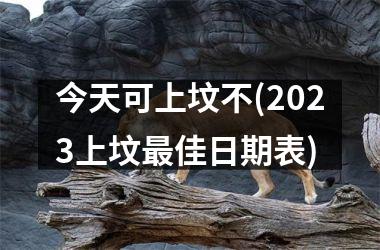 今天可上坟不(2023上坟最佳日期表)